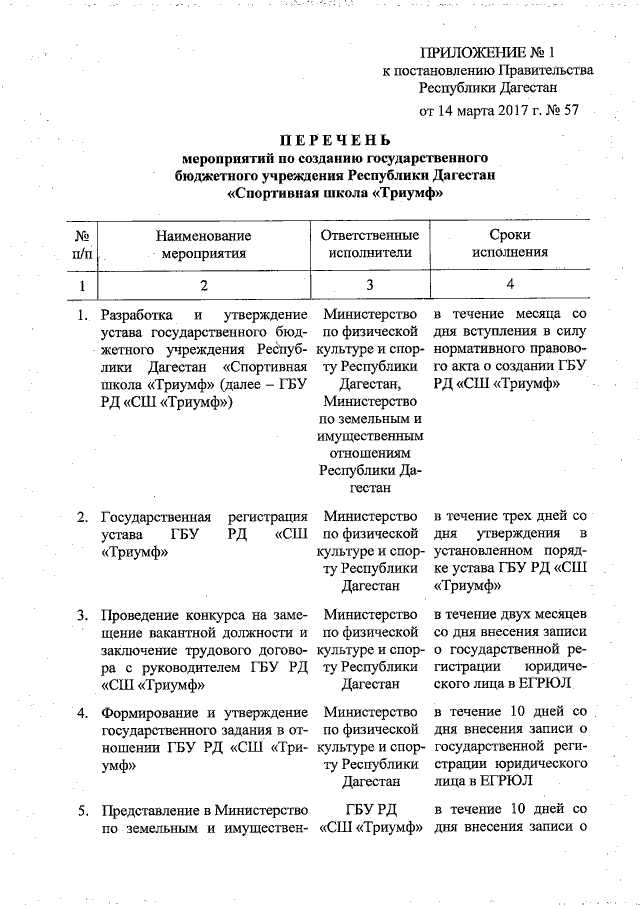 ПРИЛОЖЕНИЕ № 1
к постановлению Правительства Республики Дагестан
от 14 марта 2017 г. № 57

ПЕРЕЧЕНЬ
мероприятий по созданию государственного бюджетного учреждения Республики Дагестан «Спортивная школа «Триумф»

| № п/п | Наименование мероприятия | Ответственные исполнители | Сроки исполнения |
|---|---|---|---|
| 1 | 2 | 3 | 4 |
| 1. | Разработка и утверждение устава государственного бюджетного учреждения Республики Дагестан «Спортивная школа «Триумф» (далее – ГБУ РД «СШ «Триумф») | Министерство по физической культуре и спорту Республики Дагестан, Министерство по земельным и имущественным отношениям Республики Дагестан | в течение месяца со дня вступления в силу нормативного правового акта о создании ГБУ РД «СШ «Триумф» |
| 2. | Государственная регистрация устава ГБУ РД «СШ «Триумф» | Министерство по физической культуре и спорту Республики Дагестан | в течение трех дней со дня утверждения в установленном порядке устава ГБУ РД «СШ «Триумф» |
| 3. | Проведение конкурса на замещение вакантной должности и заключение трудового договора с руководителем ГБУ РД «СШ «Триумф» | Министерство по физической культуре и спорту Республики Дагестан | в течение двух месяцев со дня внесения записи о государственной регистрации юридического лица в ЕГРЮЛ |
| 4. | Формирование и утверждение государственного задания в отношении ГБУ РД «СШ «Триумф» | Министерство по физической культуре и спорту Республики Дагестан | в течение 10 дней со дня внесения записи о государственной регистрации юридического лица в ЕГРЮЛ |
| 5. | Представление в Министерство по земельным и имуществен- | ГБУ РД «СШ «Триумф» | в течение 10 дней со дня внесения записи о |